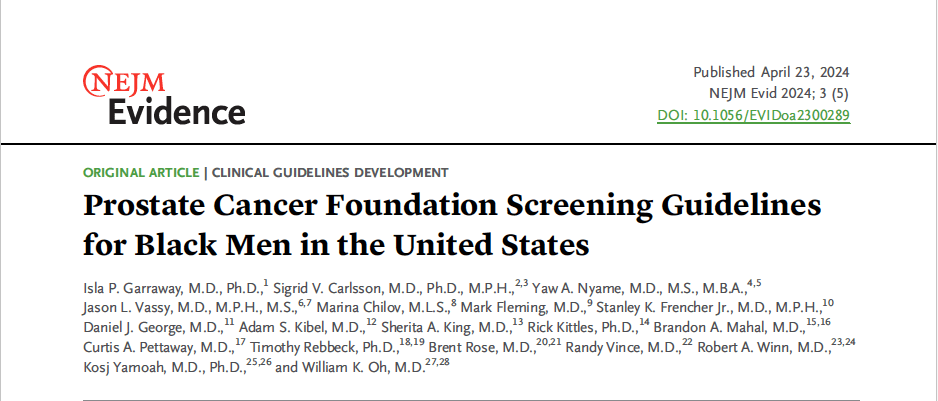 NEJM Evidence

Published April 23, 2024
NEJM Evid 2024; 3 (5)
DOI: 10.1056/EVIDoa2300289

ORIGINAL ARTICLE | CLINICAL GUIDELINES DEVELOPMENT

Prostate Cancer Foundation Screening Guidelines for Black Men in the United States

Isla P. Garraway, M.D., Ph.D.,$^{1}$ Sigrid V. Carlsson, M.D., Ph.D., M.P.H.,$^{2,3}$ Yaw A. Nyame, M.D., M.S., M.B.A.,$^{4,5}$ Jason L. Vassy, M.D., M.P.H., M.S.,$^{6,7}$ Marina Chilov, M.L.S.,$^{8}$ Mark Fleming, M.D.,$^{9}$ Stanley K. Frencher Jr., M.D., M.P.H.,$^{10}$ Daniel J. George, M.D.,$^{11}$ Adam S. Kibel, M.D.,$^{12}$ Sherita A. King, M.D.,$^{13}$ Rick Kittles, Ph.D.,$^{14}$ Brandon A. Mahal, M.D.,$^{15,16}$ Curtis A. Pettaway, M.D.,$^{17}$ Timothy Rebbeck, Ph.D.,$^{18,19}$ Brent Rose, M.D.,$^{20,21}$ Randy Vince, M.D.,$^{22}$ Robert A. Winn, M.D.,$^{23,24}$ Kosj Yamoah, M.D., Ph.D.,$^{25,26}$ and William K. Oh, M.D.$^{27,28}$